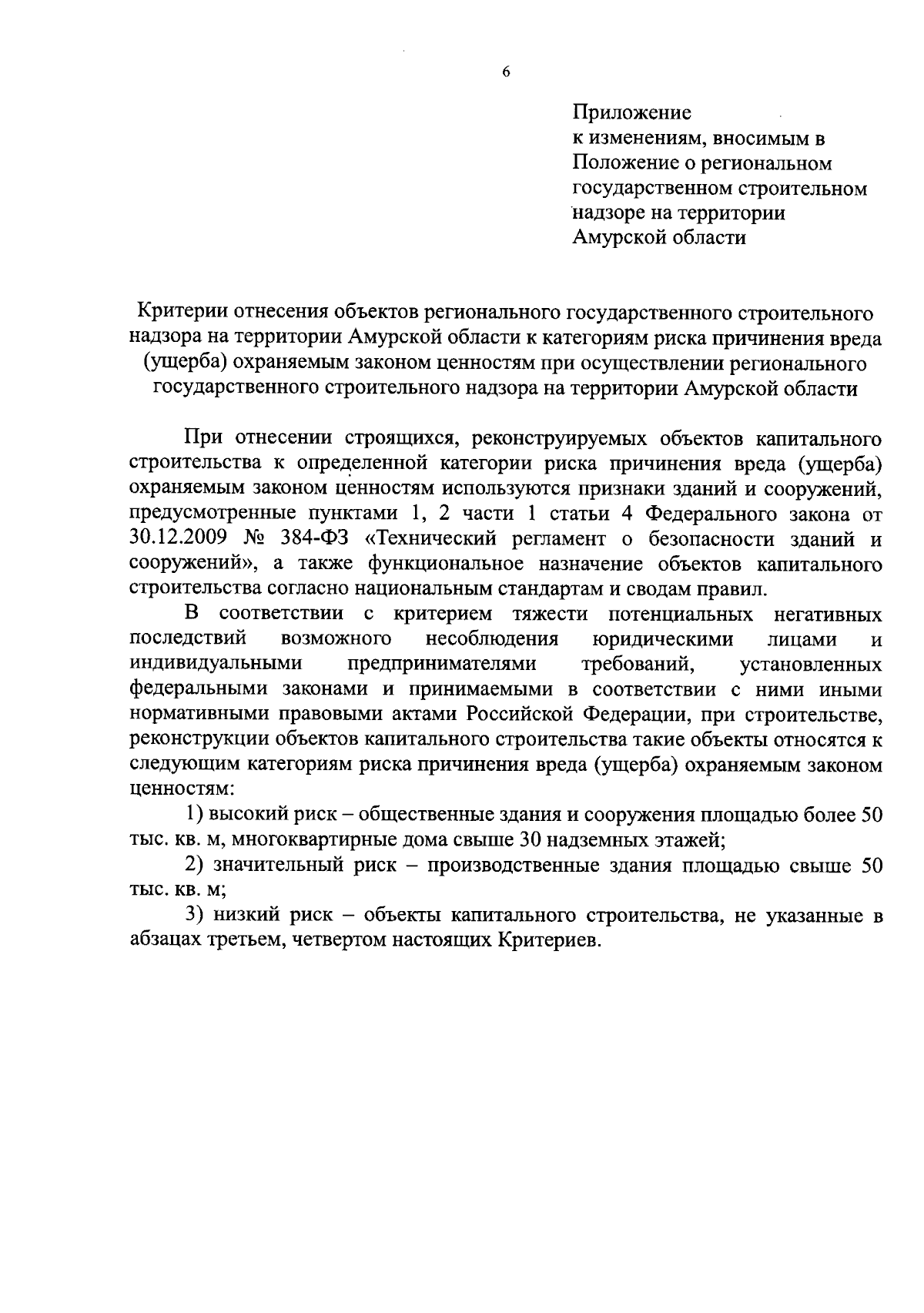 6

Приложение
к изменениям, вносимым в Положение о региональном государственном строительном надзоре на территории Амурской области

Критерии отнесения объектов регионального государственного строительного надзора на территории Амурской области к категориям риска причинения вреда (ущерба) охраняемым законом ценностям при осуществлении регионального государственного строительного надзора на территории Амурской области

При отнесении строящихся, реконструируемых объектов капитального строительства к определенной категории риска причинения вреда (ущерба) охраняемым законом ценностям используются признаки зданий и сооружений, предусмотренные пунктами 1, 2 части 1 статьи 4 Федерального закона от 30.12.2009 № 384-ФЗ «Технический регламент о безопасности зданий и сооружений», а также функциональное назначение объектов капитального строительства согласно национальным стандартам и сводам правил.

В соответствии с критерием тяжести потенциальных негативных последствий возможного несоблюдения юридическими лицами и индивидуальными предпринимателями требований, установленных федеральными законами и принимаемыми в соответствии с ними иными нормативными правовыми актами Российской Федерации, при строительстве, реконструкции объектов капитального строительства такие объекты относятся к следующим категориям риска причинения вреда (ущерба) охраняемым законом ценностям:

1) высокий риск – общественные здания и сооружения площадью более 50 тыс. кв. м, многоквартирные дома свыше 30 надземных этажей;

2) значительный риск – производственные здания площадью свыше 50 тыс. кв. м;

3) низкий риск – объекты капитального строительства, не указанные в абзацах третьем, четвертом настоящих Критериев.